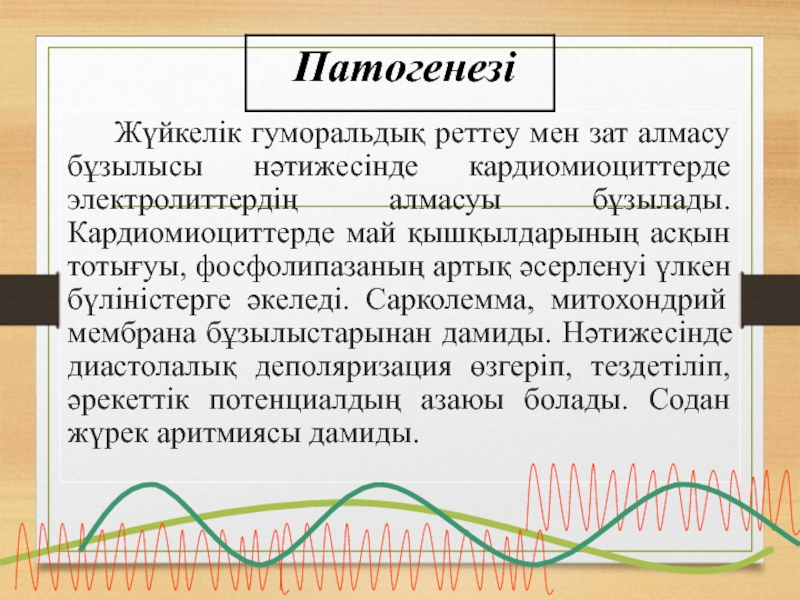 Патогенезі

Жүйкелік гуморальдық реттеу мен зат алмасу бұзылысы нәтижесінде кардиомиоциттерде электролиттердің алмасуы бұзылады. Кардиомиоциттерде май қышқылдарының асқын тотығуы, фосфолипазаның артық әсерленуі үлкен бүліністерге әкеледі. Сарколемма, митохондрий мембрана бұзылыстарынан дамиды. Нәтижесінде диастолалық деполяризация өзгеріп, тездетіліп, әрекеттік потенциалдың азаюы болады. Содан жүрек аритмиясы дамиды.